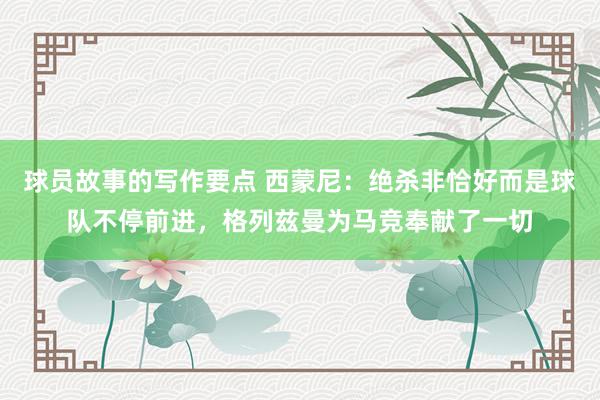 球员故事的写作要点 西蒙尼：绝杀非恰好而是球队不停前进，格列兹曼为马竞奉献了一切